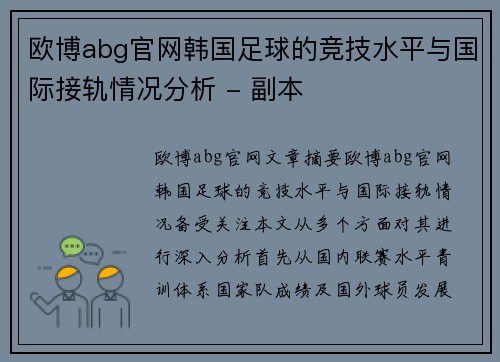 欧博abg官网韩国足球的竞技水平与国际接轨情况分析 - 副本

欧博abg官网文章摘要欧博abg官网韩国足球的竞技水平与国际接轨情况备受关注本文从多个方面对其进行深入分析首先从国内联赛水平青训体系国家队成绩及国外球员发展